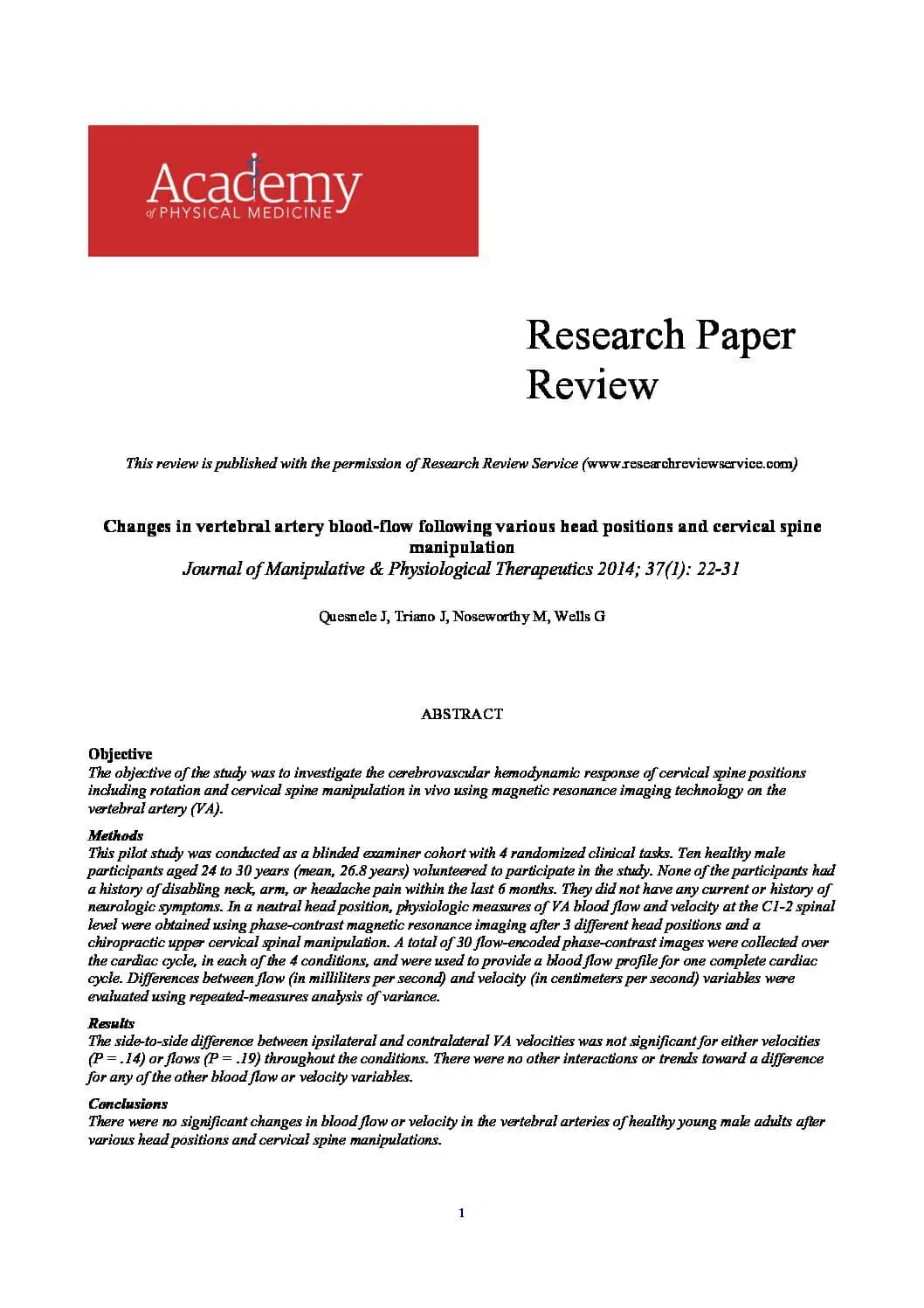 Academy
of PHYSICAL MEDICINE

Research Paper Review

This review is published with the permission of Research Review Service (www.researchreviewservice.com)

Changes in vertebral artery blood-flow following various head positions and cervical spine manipulation
Journal of Manipulative & Physiological Therapeutics 2014; 37(1): 22-31

Quesnele J, Triano J, Noseworthy M, Wells G

ABSTRACT

Objective
The objective of the study was to investigate the cerebrovascular hemodynamic response of cervical spine positions including rotation and cervical spine manipulation in vivo using magnetic resonance imaging technology on the vertebral artery (VA).

Methods
This pilot study was conducted as a blinded examiner cohort with 4 randomized clinical tasks. Ten healthy male participants aged 24 to 30 years (mean, 26.8 years) volunteered to participate in the study. None of the participants had a history of disabling neck, arm, or headache pain within the last 6 months. They did not have any current or history of neurologic symptoms. In a neutral head position, physiologic measures of VA blood flow and velocity at the C1-2 spinal level were obtained using phase-contrast magnetic resonance imaging after 3 different head positions and a chiropractic upper cervical spinal manipulation. A total of 30 flow-encoded phase-contrast images were collected over the cardiac cycle, in each of the 4 conditions, and were used to provide a blood flow profile for one complete cardiac cycle. Differences between flow (in milliliters per second) and velocity (in centimeters per second) variables were evaluated using repeated-measures analysis of variance.

Results
The side-to-side difference between ipsilateral and contralateral VA velocities was not significant for either velocities (P = .14) or flows (P = .19) throughout the conditions. There were no other interactions or trends toward a difference for any of the other blood flow or velocity variables.

Conclusions
There were no significant changes in blood flow or velocity in the vertebral arteries of healthy young male adults after various head positions and cervical spine manipulations.

1